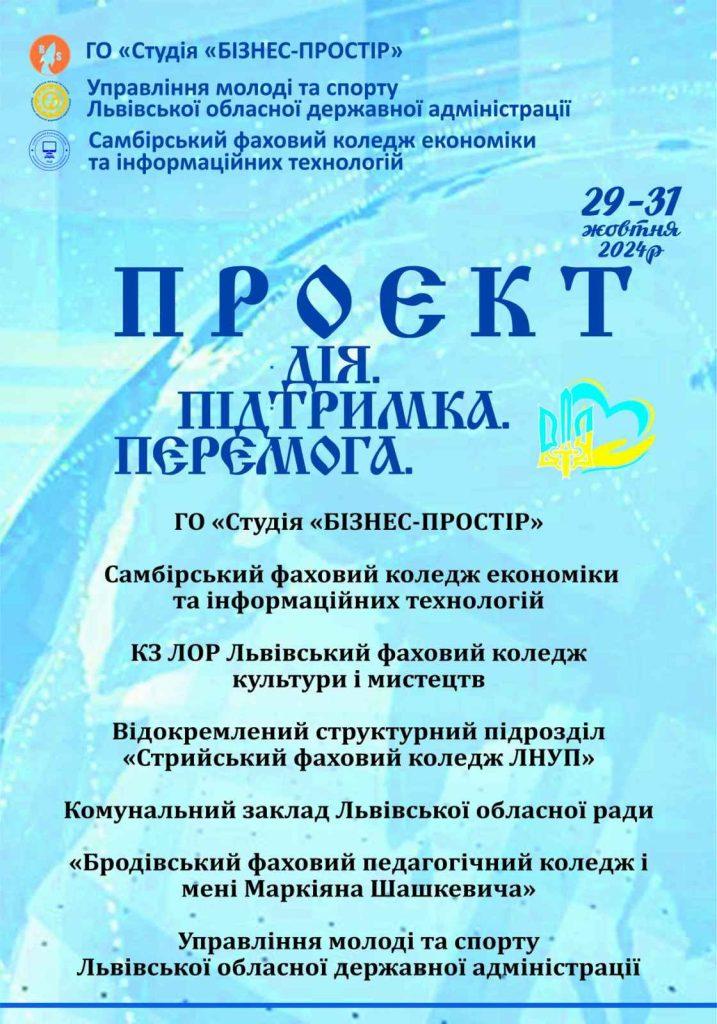 ГО «Студія «БІЗНЕС-ПРОСТІР»

Управління молоді та спорту Львівської обласної державної адміністрації

Самбірський фаховий коледж економіки та інформаційних технологій

29-31 жовтня 2024р

ПРОЄКТ

ДІЯ. ПІДТРИМКА. ПЕРЕМОГА.

ГО «Студія «БІЗНЕС-ПРОСТІР»

Самбірський фаховий коледж економіки та інформаційних технологій

КЗ ЛОР Львівський фаховий коледж культури і мистецтв

Відокремлений структурний підрозділ «Стрийський фаховий коледж ЛНУП»

Комунальний заклад Львівської обласної ради

«Бродівський фаховий педагогічний коледж і мені Маркіяна Шашкевича»

Управління молоді та спорту Львівської обласної державної адміністрації